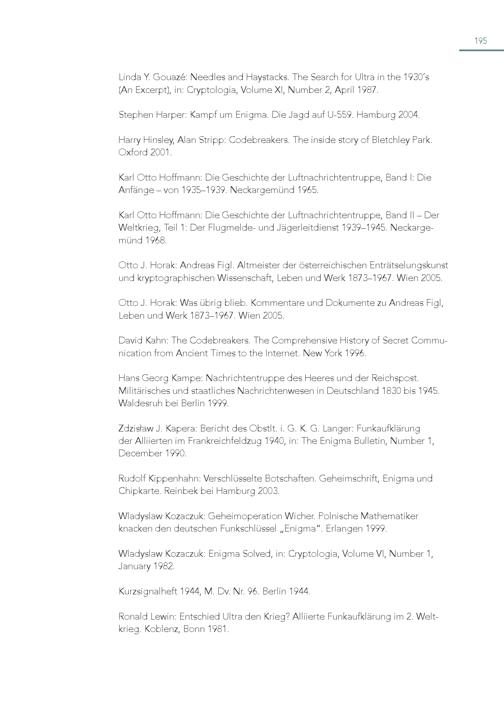 195

Linda Y. Gouazé: Needles and Haystacks. The Search for Ultra in the 1930's (An Excerpt), in: Cryptologia, Volume XI, Number 2, April 1987.

Stephen Harper: Kampf um Enigma. Die Jagd auf U-559. Hamburg 2004.

Harry Hinsley, Alan Stripp: Codebreakers. The inside story of Bletchley Park. Oxford 2001.

Karl Otto Hoffmann: Die Geschichte der Luftnachrichtentruppe, Band I: Die Anfänge – von 1935–1939. Neckargemünd 1965.

Karl Otto Hoffmann: Die Geschichte der Luftnachrichtentruppe, Band II – Der Weltkrieg, Teil 1: Der Flugmelde- und Jägerleitdienst 1939–1945. Neckargemünd 1968.

Otto J. Horak: Andreas Figl. Altmeister der österreichischen Enträtselungskunst und kryptographischen Wissenschaft, Leben und Werk 1873–1967. Wien 2005.

Otto J. Horak: Was übrig blieb. Kommentare und Dokumente zu Andreas Figl, Leben und Werk 1873–1967. Wien 2005.

David Kahn: The Codebreakers. The Comprehensive History of Secret Communication from Ancient Times to the Internet. New York 1996.

Hans Georg Kampe: Nachrichtentruppe des Heeres und der Reichspost. Militärisches und staatliches Nachrichtenwesen in Deutschland 1830 bis 1945. Waldesruh bei Berlin 1999.

Zdzisław J. Kapera: Bericht des Obstlt. i. G. K. G. Langer: Funkaufklärung der Alliierten im Frankreichfeldzug 1940, in: The Enigma Bulletin, Number 1, December 1990.

Rudolf Kippenhahn: Verschlüsselte Botschaften. Geheimschrift, Enigma und Chipkarte. Reinbek bei Hamburg 2003.

Wladyslaw Kozaczuk: Geheimoperation Wicher. Polnische Mathematiker knacken den deutschen Funkschlüssel „Enigma". Erlangen 1999.

Wladyslaw Kozaczuk: Enigma Solved, in: Cryptologia, Volume VI, Number 1, January 1982.

Kurzsignalheft 1944, M. Dv. Nr. 96. Berlin 1944.

Ronald Lewin: Entschied Ultra den Krieg? Alliierte Funkaufklärung im 2. Weltkrieg. Koblenz, Bonn 1981.